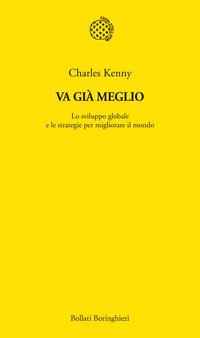 Charles Kenny

VA GIÀ MEGLIO

Lo sviluppo globale
e le strategie per migliorare il mondo

Bollati Boringhieri